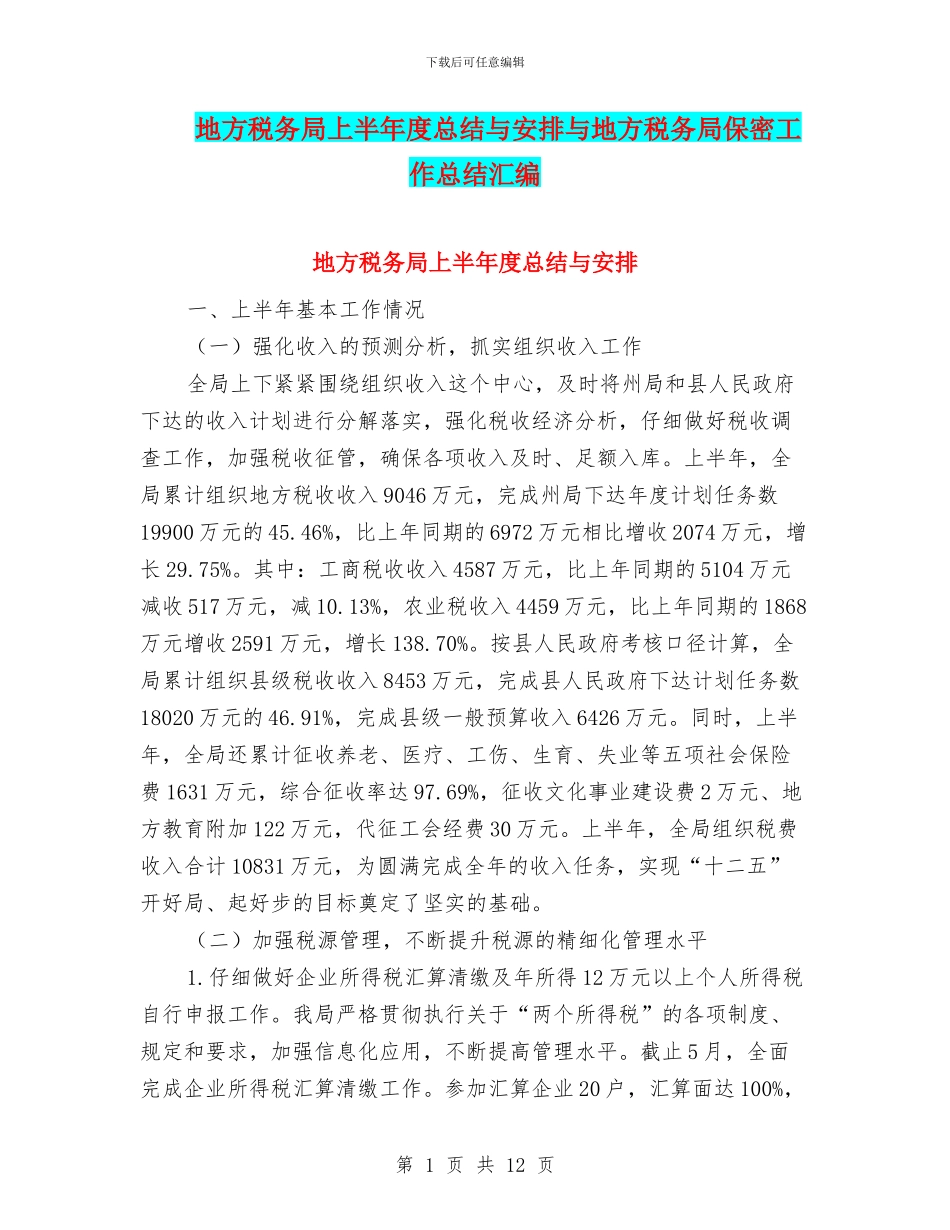 下载后可任意编辑

地方税务局上半年度总结与安排与地方税务局保密工作总结汇编

地方税务局上半年度总结与安排

一、上半年基本工作情况

（一）强化收入的预测分析，抓实组织收入工作

全局上下紧紧围绕组织收入这个中心，及时将州局和县人民政府下达的收入计划进行分解落实，强化税收经济分析，仔细做好税收调查工作，加强税收征管，确保各项收入及时、足额入库。上半年，全局累计组织地方税收收入9046万元，完成州局下达年度计划任务数19900万元的45.46%，比上年同期的6972万元相比增收2074万元，增长29.75%。其中：工商税收收入4587万元，比上年同期的5104万元减收517万元，减10.13%，农业税收入4459万元，比上年同期的1868万元增收2591万元，增长138.70%。按县人民政府考核口径计算，全局累计组织县级税收收入8453万元，完成县人民政府下达计划任务数18020万元的46.91%，完成县级一般预算收入6426万元。同时，上半年，全局还累计征收养老、医疗、工伤、生育、失业等五项社会保险费1631万元，综合征收率达97.69%，征收文化事业建设费2万元、地方教育附加122万元，代征工会经费30万元。上半年，全局组织税费收入合计10831万元，为圆满完成全年的收入任务，实现“十二五”开好局、起好步的目标奠定了坚实的基础。

（二）加强税源管理，不断提升税源的精细化管理水平

1.仔细做好企业所得税汇算清缴及年所得12万元以上个人所得税自行申报工作。我局严格贯彻执行关于“两个所得税”的各项制度、规定和要求，加强信息化应用，不断提高管理水平。截止5月，全面完成企业所得税汇算清缴工作。参加汇算企业20户，汇算面达100%，

第 1 页 共 12 页